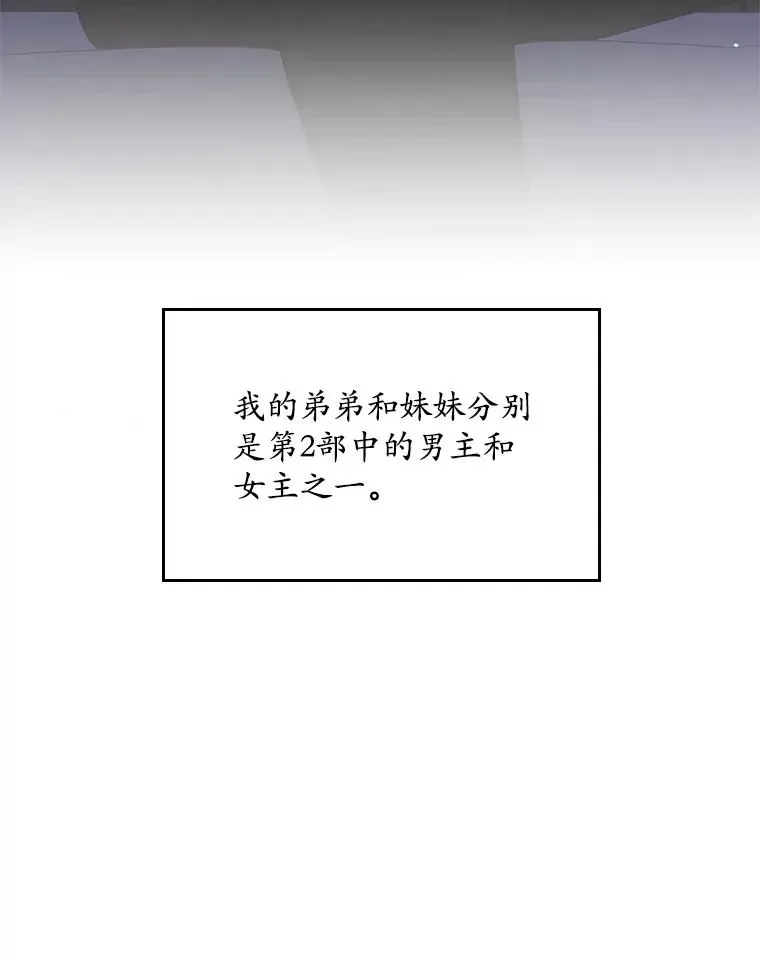 我的弟弟和妹妹分别是第2部中的男主和女主之一。